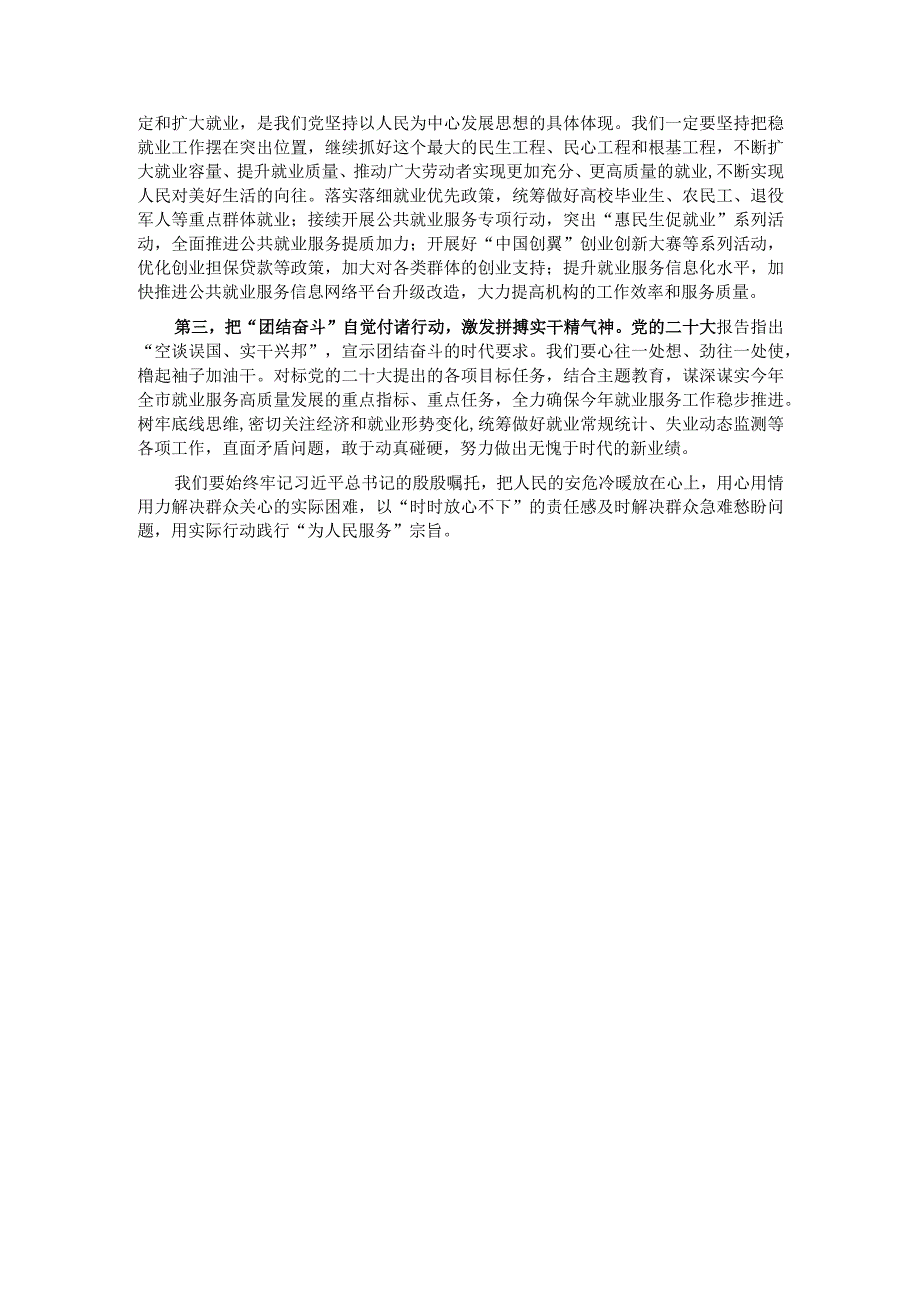 定和扩大就业，是我们党坚持以人民为中心发展思想的具体体现。我们一定要坚持把稳就业工作摆在突出位置，继续抓好这个最大的民生工程、民心工程和根基工程，不断扩大就业容量、提升就业质量、推动广大劳动者实现更加充分、更高质量的就业，不断实现人民对美好生活的向往。落实落细就业优先政策，统筹做好高校毕业生、农民工、退役军人等重点群体就业；接续开展公共就业服务专项行动，突出“惠民生促就业”系列活动，全面推进公共就业服务提质加力；开展好“中国创翼”创业创新大赛等系列活动，优化创业担保贷款等政策，加大对各类群体的创业支持；提升就业服务信息化水平，加快推进公共就业服务信息网络平台升级改造，大力提高机构的工作效率和服务质量。

第三，把“团结奋斗”自觉付诸行动，激发拼搏实干精气神。党的二十大报告指出“空谈误国、实干兴邦”，宣示团结奋斗的时代要求。我们要心往一处想、劲往一处使，橹起袖子加油干。对标党的二十大提出的各项目标任务，结合主题教育，谋深谋实今年全市就业服务高质量发展的重点指标、重点任务，全力确保今年就业服务工作稳步推进。树牢底线思维，密切关注经济和就业形势变化，统筹做好就业常规统计、失业动态监测等各项工作，直面矛盾问题，敢于动真碰硬，努力做出无愧于时代的新业绩。

我们要始终牢记习近平总书记的殷殷嘱托，把人民的安危冷暖放在心上，用心用情用力解决群众关心的实际困难，以“时时放心不下”的责任感及时解决群众急难愁盼问题，用实际行动践行“为人民服务”宗旨。